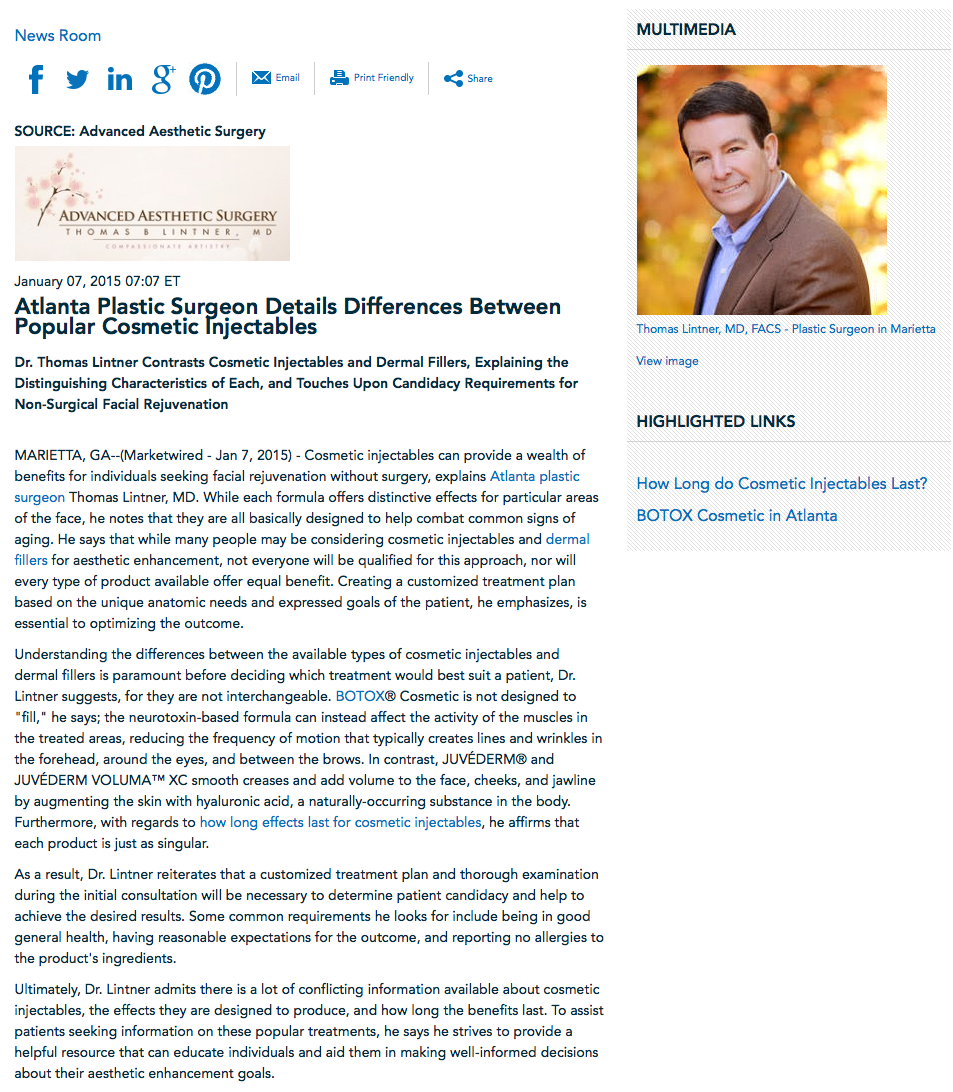 News Room

Email Print Friendly Share

SOURCE: Advanced Aesthetic Surgery

ADVANCED AESTHETIC SURGERY
THOMAS B LINTNER, MD
COMPASSIONATE ARTISTRY

January 07, 2015 07:07 ET

Atlanta Plastic Surgeon Details Differences Between Popular Cosmetic Injectables

Dr. Thomas Lintner Contrasts Cosmetic Injectables and Dermal Fillers, Explaining the Distinguishing Characteristics of Each, and Touches Upon Candidacy Requirements for Non-Surgical Facial Rejuvenation

MARIETTA, GA--(Marketwired - Jan 7, 2015) - Cosmetic injectables can provide a wealth of benefits for individuals seeking facial rejuvenation without surgery, explains Atlanta plastic surgeon Thomas Lintner, MD. While each formula offers distinctive effects for particular areas of the face, he notes that they are all basically designed to help combat common signs of aging. He says that while many people may be considering cosmetic injectables and dermal fillers for aesthetic enhancement, not everyone will be qualified for this approach, nor will every type of product available offer equal benefit. Creating a customized treatment plan based on the unique anatomic needs and expressed goals of the patient, he emphasizes, is essential to optimizing the outcome.

Understanding the differences between the available types of cosmetic injectables and dermal fillers is paramount before deciding which treatment would best suit a patient, Dr. Lintner suggests, for they are not interchangeable. BOTOX® Cosmetic is not designed to "fill," he says; the neurotoxin-based formula can instead affect the activity of the muscles in the treated areas, reducing the frequency of motion that typically creates lines and wrinkles in the forehead, around the eyes, and between the brows. In contrast, JUVÉDERM® and JUVÉDERM VOLUMA™ XC smooth creases and add volume to the face, cheeks, and jawline by augmenting the skin with hyaluronic acid, a naturally-occurring substance in the body. Furthermore, with regards to how long effects last for cosmetic injectables, he affirms that each product is just as singular.

As a result, Dr. Lintner reiterates that a customized treatment plan and thorough examination during the initial consultation will be necessary to determine patient candidacy and help to achieve the desired results. Some common requirements he looks for include being in good general health, having reasonable expectations for the outcome, and reporting no allergies to the product's ingredients.

Ultimately, Dr. Lintner admits there is a lot of conflicting information available about cosmetic injectables, the effects they are designed to produce, and how long the benefits last. To assist patients seeking information on these popular treatments, he says he strives to provide a helpful resource that can educate individuals and aid them in making well-informed decisions about their aesthetic enhancement goals.

MULTIMEDIA

Thomas Lintner, MD, FACS - Plastic Surgeon in Marietta

View image

HIGHLIGHTED LINKS

How Long do Cosmetic Injectables Last?

BOTOX Cosmetic in Atlanta